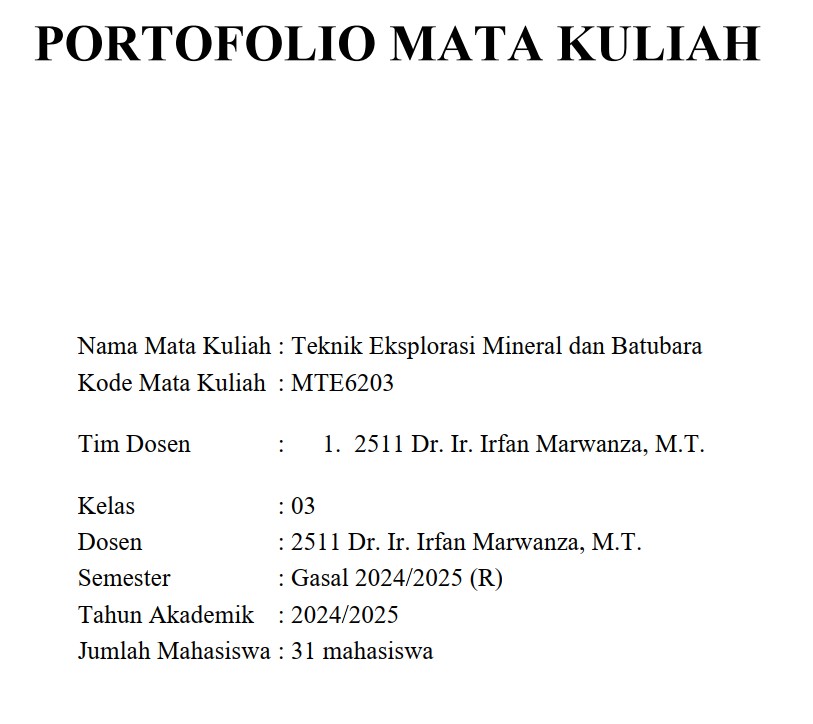 PORTOFOLIO MATA KULIAH

Nama Mata Kuliah : Teknik Eksplorasi Mineral dan Batubara
Kode Mata Kuliah : MTE6203

Tim Dosen : 1. 2511 Dr. Ir. Irfan Marwanza, M.T.

Kelas : 03
Dosen : 2511 Dr. Ir. Irfan Marwanza, M.T.
Semester : Gasal 2024/2025 (R)
Tahun Akademik : 2024/2025
Jumlah Mahasiswa : 31 mahasiswa